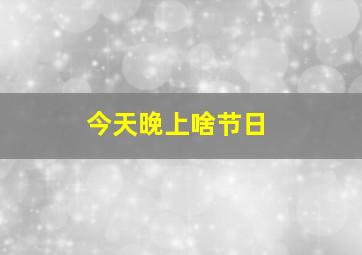 今天晚上啥节日